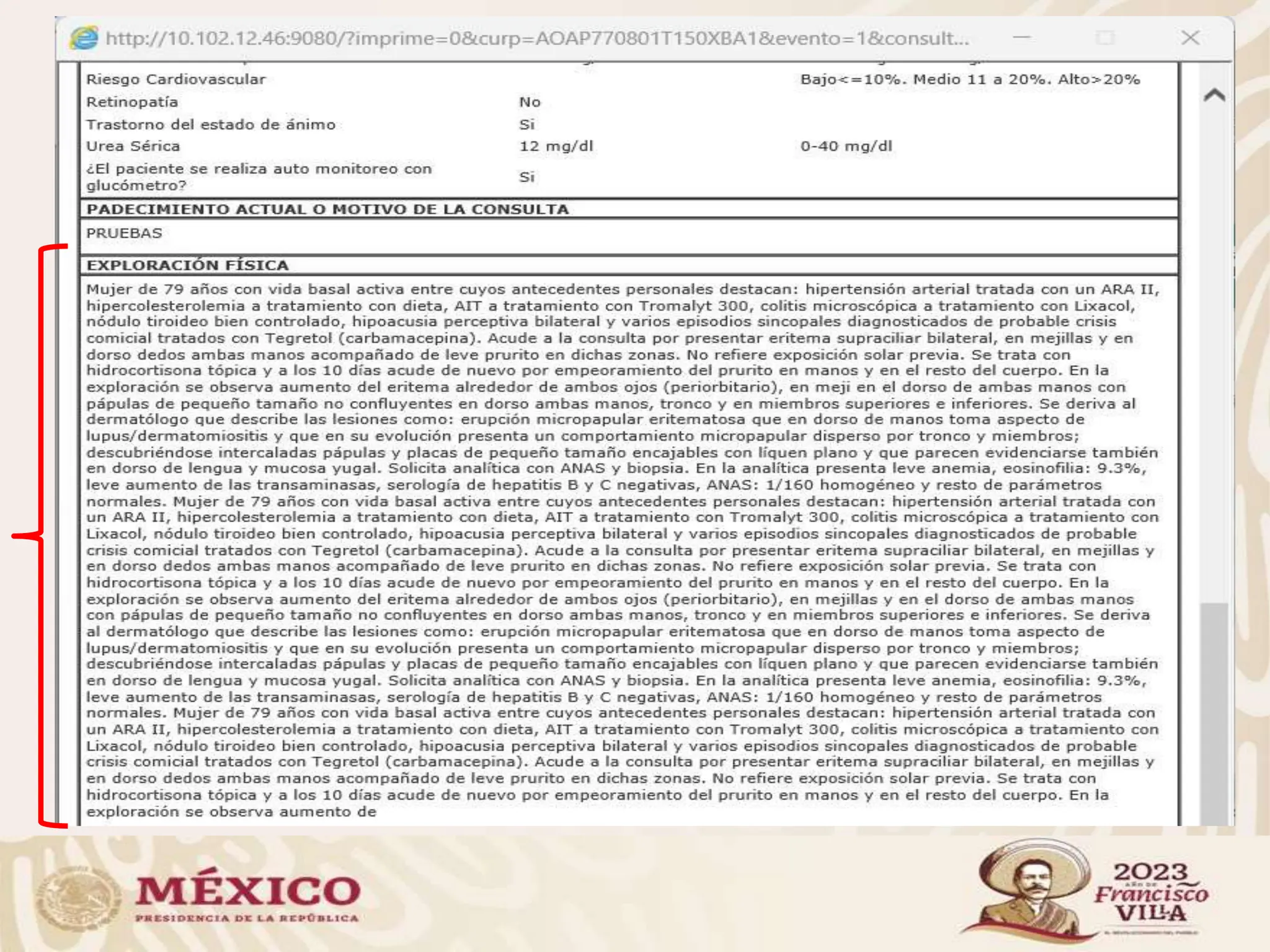 http://10.102.12.46:9080/?imprime=0&curp=AOAP770801T150XBA1&evento=1&consult...

Riesgo Cardiovascular Bajo<=10%. Medio 11 a 20%. Alto>20%
Retinopatía No
Trastorno del estado de ánimo Si
Urea Sérica 12 mg/dl 0-40 mg/dl
¿El paciente se realiza auto monitoreo con glucómetro? Si

PADECIMIENTO ACTUAL O MOTIVO DE LA CONSULTA

PRUEBAS

EXPLORACIÓN FÍSICA

Mujer de 79 años con vida basal activa entre cuyos antecedentes personales destacan: hipertensión arterial tratada con un ARA II, hipercolesterolemia a tratamiento con dieta, AIT a tratamiento con Tromalyt 300, colitis microscópica a tratamiento con Lixacol, nódulo tiroideo bien controlado, hipoacusia perceptiva bilateral y varios episodios sincopales diagnosticados de probable crisis comicial tratados con Tegretol (carbamacepina). Acude a la consulta por presentar eritema supraciliar bilateral, en mejillas y en dorso dedos ambas manos acompañado de leve prurito en dichas zonas. No refiere exposición solar previa. Se trata con hidrocortisona tópica y a los 10 días acude de nuevo por empeoramiento del prurito en manos y en el resto del cuerpo. En la exploración se observa aumento del eritema alrededor de ambos ojos (periorbitario), en meji en el dorso de ambas manos con pápulas de pequeño tamaño no confluyentes en dorso ambas manos, tronco y en miembros superiores e inferiores. Se deriva al dermatólogo que describe las lesiones como: erupción micropapular eritematosa que en dorso de manos toma aspecto de lupus/dermatomiositis y que en su evolución presenta un comportamiento micropapular disperso por tronco y miembros; descubriéndose intercaladas pápulas y placas de pequeño tamaño encajables con líquen plano y que parecen evidenciarse también en dorso de lengua y mucosa yugal. Solicita analítica con ANAS y biopsia. En la analítica presenta leve anemia, eosinofilia: 9.3%, leve aumento de las transaminasas, serología de hepatitis B y C negativas, ANAS: 1/160 homogéneo y resto de parámetros normales. Mujer de 79 años con vida basal activa entre cuyos antecedentes personales destacan: hipertensión arterial tratada con un ARA II, hipercolesterolemia a tratamiento con dieta, AIT a tratamiento con Tromalyt 300, colitis microscópica a tratamiento con Lixacol, nódulo tiroideo bien controlado, hipoacusia perceptiva bilateral y varios episodios sincopales diagnosticados de probable crisis comicial tratados con Tegretol (carbamacepina). Acude a la consulta por presentar eritema supraciliar bilateral, en mejillas y en dorso dedos ambas manos acompañado de leve prurito en dichas zonas. No refiere exposición solar previa. Se trata con hidrocortisona tópica y a los 10 días acude de nuevo por empeoramiento del prurito en manos y en el resto del cuerpo. En la exploración se observa aumento del eritema alrededor de ambos ojos (periorbitario), en mejillas y en el dorso de ambas manos con pápulas de pequeño tamaño no confluyentes en dorso ambas manos, tronco y en miembros superiores e inferiores. Se deriva al dermatólogo que describe las lesiones como: erupción micropapular eritematosa que en dorso de manos toma aspecto de lupus/dermatomiositis y que en su evolución presenta un comportamiento micropapular disperso por tronco y miembros; descubriéndose intercaladas pápulas y placas de pequeño tamaño encajables con líquen plano y que parecen evidenciarse también en dorso de lengua y mucosa yugal. Solicita analítica con ANAS y biopsia. En la analítica presenta leve anemia, eosinofilia: 9.3%, leve aumento de las transaminasas, serología de hepatitis B y C negativas, ANAS: 1/160 homogéneo y resto de parámetros normales. Mujer de 79 años con vida basal activa entre cuyos antecedentes personales destacan: hipertensión arterial tratada con un ARA II, hipercolesterolemia a tratamiento con dieta, AIT a tratamiento con Tromalyt 300, colitis microscópica a tratamiento con Lixacol, nódulo tiroideo bien controlado, hipoacusia perceptiva bilateral y varios episodios sincopales diagnosticados de probable crisis comicial tratados con Tegretol (carbamacepina). Acude a la consulta por presentar eritema supraciliar bilateral, en mejillas y en dorso dedos ambas manos acompañado de leve prurito en dichas zonas. No refiere exposición solar previa. Se trata con hidrocortisona tópica y a los 10 días acude de nuevo por empeoramiento del prurito en manos y en el resto del cuerpo. En la exploración se observa aumento de

MÉXICO
PRESIDENCIA DE LA REPÚBLICA

2023
AÑO DE
Francisco
VILLA